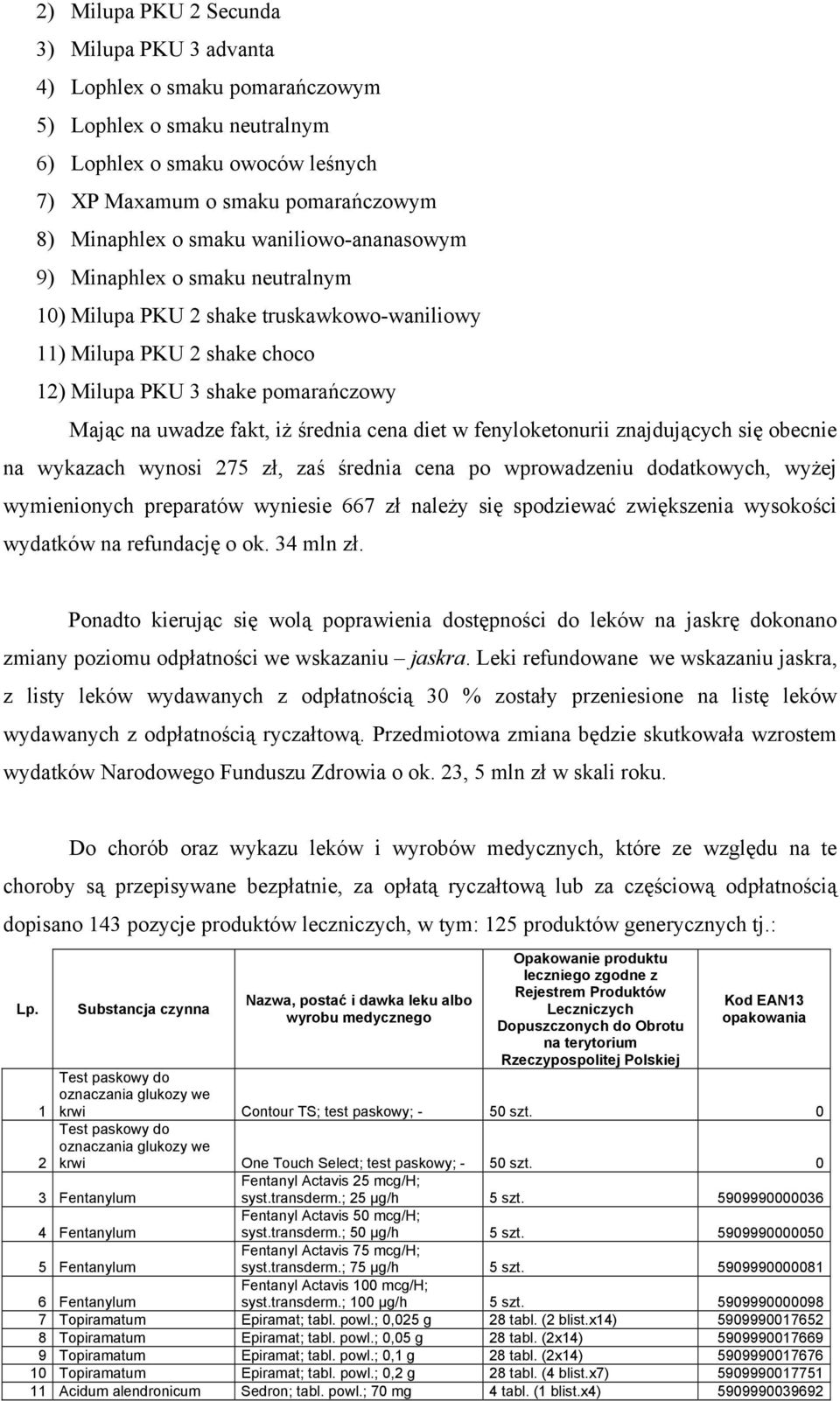 2) Milupa PKU 2 Secunda
3) Milupa PKU 3 advanta
4) Lophlex o smaku pomarańczowym
5) Lophlex o smaku neutralnym
6) Lophlex o smaku owoców leśnych
7) XP Maxamum o smaku pomarańczowym
8) Minaphlex o smaku waniliowo-ananasowym
9) Minaphlex o smaku neutralnym
10) Milupa PKU 2 shake truskawkowo-waniliowy
11) Milupa PKU 2 shake choco
12) Milupa PKU 3 shake pomarańczowy

Mając na uwadze fakt, iż średnia cena diet w fenyloketonurii znajdujących się obecnie na wykazach wynosi 275 zł, zaś średnia cena po wprowadzeniu dodatkowych, wyżej wymienionych preparatów wyniesie 667 zł należy się spodziewać zwiększenia wysokości wydatków na refundację o ok. 34 mln zł.

Ponadto kierując się wolą poprawienia dostępności do leków na jaskrę dokonano zmiany poziomu odpłatności we wskazaniu – jaskra. Leki refundowane we wskazaniu jaskra, z listy leków wydawanych z odpłatnością 30 % zostały przeniesione na listę leków wydawanych z odpłatnością ryczałtową. Przedmiotowa zmiana będzie skutkowała wzrostem wydatków Narodowego Funduszu Zdrowia o ok. 23, 5 mln zł w skali roku.

Do chorób oraz wykazu leków i wyrobów medycznych, które ze względu na te choroby są przepisywane bezpłatnie, za opłatą ryczałtową lub za częściową odpłatnością dopisano 143 pozycje produktów leczniczych, w tym: 125 produktów generycznych tj.:

| Lp. | Substancja czynna | Nazwa, postać i dawka leku albo wyrobu medycznego | Opakowanie produktu leczniego zgodne z Rejestrem Produktów Leczniczych Dopuszczonych do Obrotu na terytorium Rzeczypospolitej Polskiej | Kod EAN13 opakowania |
|---|---|---|---|---|
| 1 | Test paskowy do oznaczania glukozy we krwi | Contour TS; test paskowy; - | 50 szt. | 0 |
| 2 | Test paskowy do oznaczania glukozy we krwi | One Touch Select; test paskowy; - | 50 szt. | 0 |
| 3 | Fentanylum | Fentanyl Actavis 25 mcg/H; syst.transderm.; 25 µg/h | 5 szt. | 5909990000036 |
| 4 | Fentanylum | Fentanyl Actavis 50 mcg/H; syst.transderm.; 50 µg/h | 5 szt. | 5909990000050 |
| 5 | Fentanylum | Fentanyl Actavis 75 mcg/H; syst.transderm.; 75 µg/h | 5 szt. | 5909990000081 |
| 6 | Fentanylum | Fentanyl Actavis 100 mcg/H; syst.transderm.; 100 µg/h | 5 szt. | 5909990000098 |
| 7 | Topiramatum | Epiramat; tabl. powl.; 0,025 g | 28 tabl. (2 blist.x14) | 5909990017652 |
| 8 | Topiramatum | Epiramat; tabl. powl.; 0,05 g | 28 tabl. (2x14) | 5909990017669 |
| 9 | Topiramatum | Epiramat; tabl. powl.; 0,1 g | 28 tabl. (2x14) | 5909990017676 |
| 10 | Topiramatum | Epiramat; tabl. powl.; 0,2 g | 28 tabl. (4 blist.x7) | 5909990017751 |
| 11 | Acidum alendronicum | Sedron; tabl. powl.; 70 mg | 4 tabl. (1 blist.x4) | 5909990039692 |